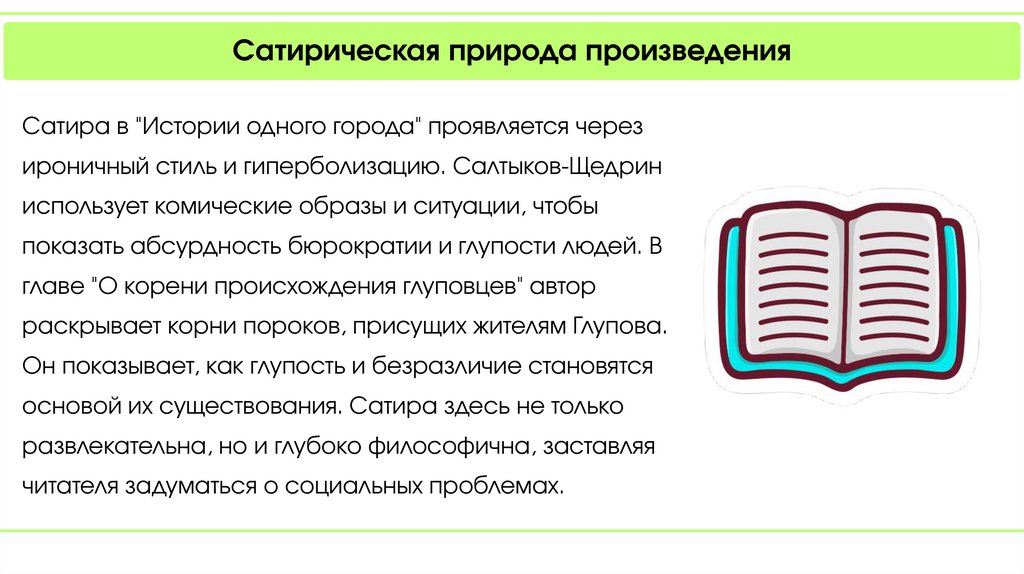 Сатирическая природа произведения

Сатира в "Истории одного города" проявляется через ироничный стиль и гиперболизацию. Салтыков-Щедрин использует комические образы и ситуации, чтобы показать абсурдность бюрократии и глупости людей. В главе "О корени происхождения глуповцев" автор раскрывает корни пороков, присущих жителям Глупова. Он показывает, как глупость и безразличие становятся основой их существования. Сатира здесь не только развлекательна, но и глубоко философична, заставляя читателя задуматься о социальных проблемах.